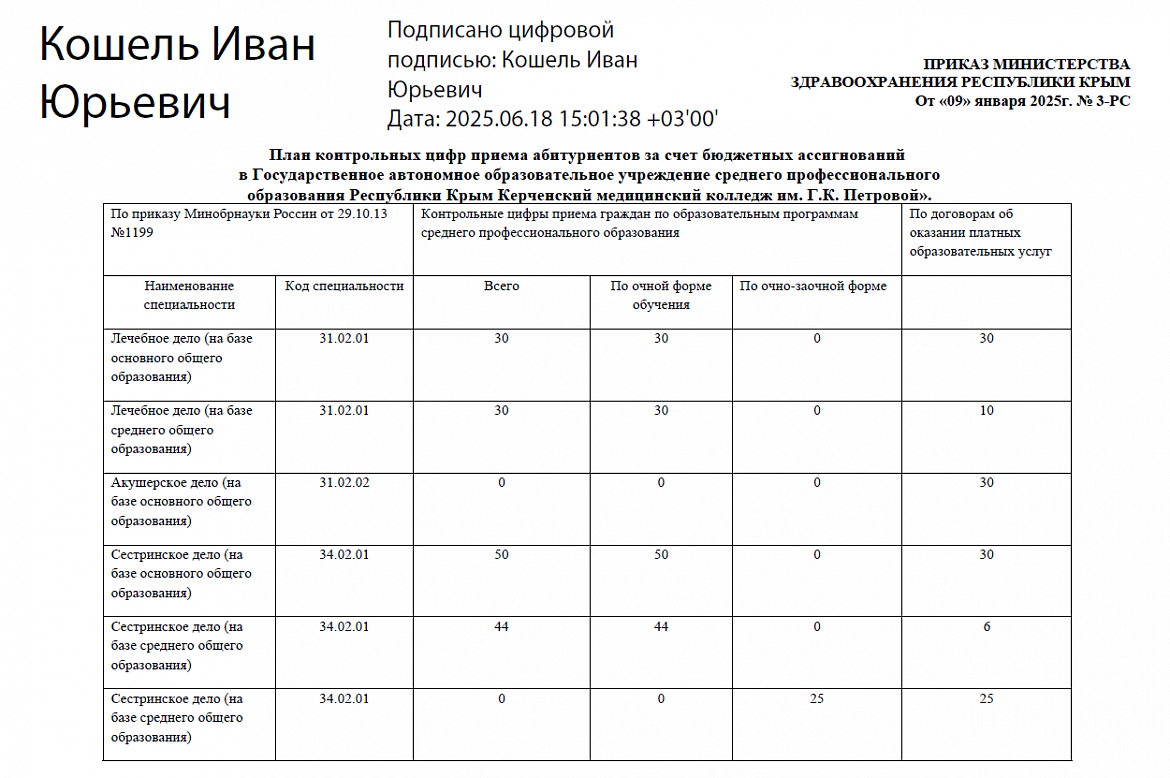 Кошель Иван Юрьевич

Подписано цифровой подписью: Кошель Иван Юрьевич
Дата: 2025.06.18 15:01:38 +03'00'

ПРИКАЗ МИНИСТЕРСТВА
ЗДРАВООХРАНЕНИЯ РЕСПУБЛИКИ КРЫМ
От «09» января 2025г. № 3-РС

План контрольных цифр приема абитуриентов за счет бюджетных ассигнований в Государственное автономное образовательное учреждение среднего профессионального образования Республики Крым Керченский медицинский колледж им. Г.К. Петровой».

| По приказу Минобрнауки России от 29.10.13 №1199 | | Контрольные цифры приема граждан по образовательным программам среднего профессионального образования | | | По договорам об оказании платных образовательных услуг |
|---|---|---|---|---|---|
| Наименование специальности | Код специальности | Всего | По очной форме обучения | По очно-заочной форме | |
| Лечебное дело (на базе основного общего образования) | 31.02.01 | 30 | 30 | 0 | 30 |
| Лечебное дело (на базе среднего общего образования) | 31.02.01 | 30 | 30 | 0 | 10 |
| Акушерское дело (на базе основного общего образования) | 31.02.02 | 0 | 0 | 0 | 30 |
| Сестринское дело (на базе основного общего образования) | 34.02.01 | 50 | 50 | 0 | 30 |
| Сестринское дело (на базе среднего общего образования) | 34.02.01 | 44 | 44 | 0 | 6 |
| Сестринское дело (на базе среднего общего образования) | 34.02.01 | 0 | 0 | 25 | 25 |